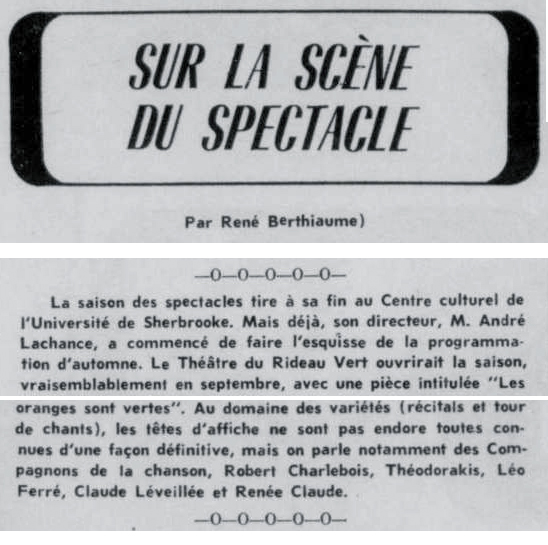 SUR LA SCÈNE DU SPECTACLE

Par René Berthiaume)

—0—0—0—0—0—

La saison des spectacles tire à sa fin au Centre culturel de l'Université de Sherbrooke. Mais déjà, son directeur, M. André Lachance, a commencé de faire l'esquisse de la programmation d'automne. Le Théâtre du Rideau Vert ouvrirait la saison, vraisemblablement en septembre, avec une pièce intitulée "Les oranges sont vertes". Au domaine des variétés (récitals et tour de chants), les têtes d'affiche ne sont pas endore toutes connues d'une façon définitive, mais on parle notamment des Compagnons de la chanson, Robert Charlebois, Théodorakis, Léo Ferré, Claude Léveillée et Renée Claude.

—0—0—0—0—0—